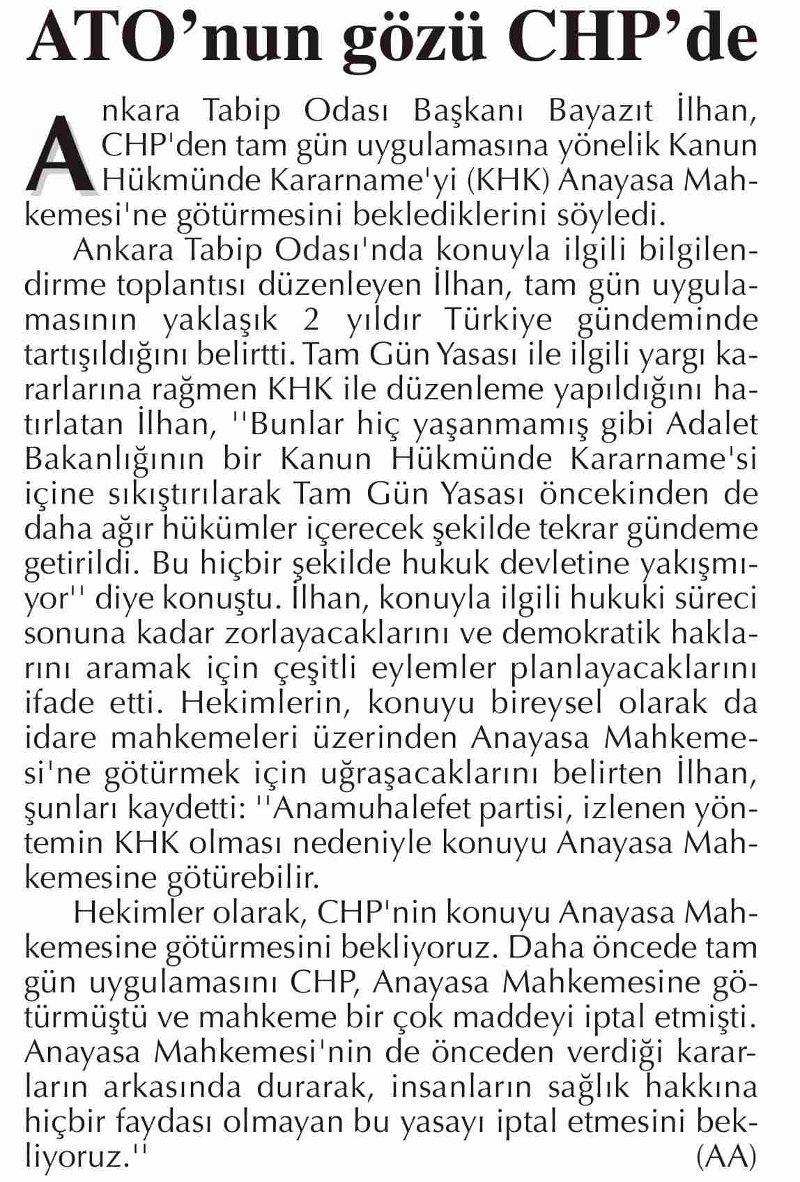 ATO'nun gözü CHP'de

Ankara Tabip Odası Başkanı Bayazıt İlhan, CHP'den tam gün uygulamasına yönelik Kanun Hükmünde Kararname'yi (KHK) Anayasa Mahkemesi'ne götürmesini beklediklerini söyledi.

Ankara Tabip Odası'nda konuyla ilgili bilgilendirme toplantısı düzenleyen İlhan, tam gün uygulamasının yaklaşık 2 yıldır Türkiye gündeminde tartışıldığını belirtti. Tam Gün Yasası ile ilgili yargı kararlarına rağmen KHK ile düzenleme yapıldığını hatırlatan İlhan, ''Bunlar hiç yaşanmamış gibi Adalet Bakanlığının bir Kanun Hükmünde Kararname'si içine sıkıştırılarak Tam Gün Yasası öncekinden de daha ağır hükümler içerecek şekilde tekrar gündeme getirildi. Bu hiçbir şekilde hukuk devletine yakışmıyor'' diye konuştu. İlhan, konuyla ilgili hukuki süreci sonuna kadar zorlayacaklarını ve demokratik haklarını aramak için çeşitli eylemler planlayacaklarını ifade etti. Hekimlerin, konuyu bireysel olarak da idare mahkemeleri üzerinden Anayasa Mahkemesi'ne götürmek için uğraşacaklarını belirten İlhan, şunları kaydetti: ''Anamuhalefet partisi, izlenen yöntemin KHK olması nedeniyle konuyu Anayasa Mahkemesine götürebilir.

Hekimler olarak, CHP'nin konuyu Anayasa Mahkemesine götürmesini bekliyoruz. Daha öncede tam gün uygulamasını CHP, Anayasa Mahkemesine götürmüştü ve mahkeme bir çok maddeyi iptal etmişti. Anayasa Mahkemesi'nin de önceden verdiği kararların arkasında durarak, insanların sağlık hakkına hiçbir faydası olmayan bu yasayı iptal etmesini bekliyoruz.'' (AA)